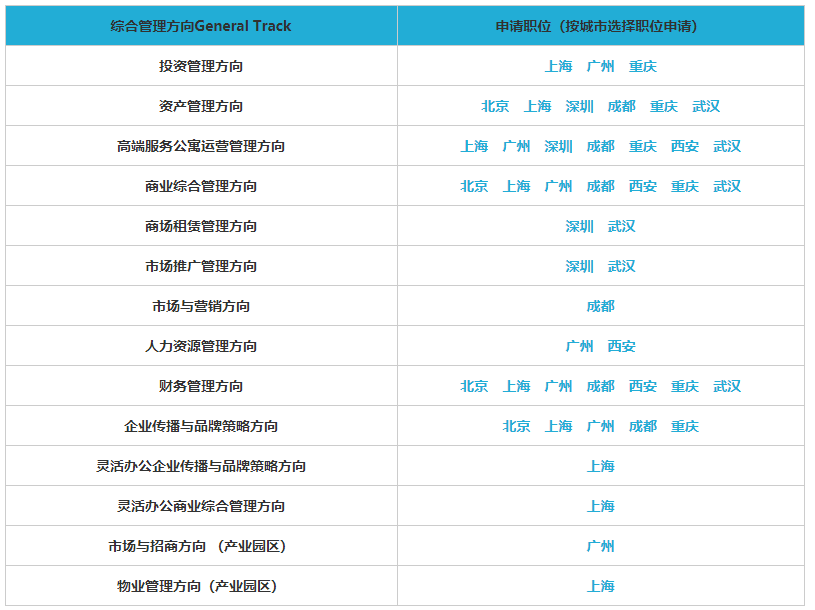 | 综合管理方向General Track | 申请职位（按城市选择职位申请） |
|---|---|
| 投资管理方向 | 上海 广州 重庆 |
| 资产管理方向 | 北京 上海 深圳 成都 重庆 武汉 |
| 高端服务公寓运营管理方向 | 上海 广州 深圳 成都 重庆 西安 武汉 |
| 商业综合管理方向 | 北京 上海 广州 成都 西安 重庆 武汉 |
| 商场租赁管理方向 | 深圳 武汉 |
| 市场推广管理方向 | 深圳 武汉 |
| 市场与营销方向 | 成都 |
| 人力资源管理方向 | 广州 西安 |
| 财务管理方向 | 北京 上海 广州 成都 西安 重庆 武汉 |
| 企业传播与品牌策略方向 | 北京 上海 广州 成都 重庆 |
| 灵活办公企业传播与品牌策略方向 | 上海 |
| 灵活办公商业综合管理方向 | 上海 |
| 市场与招商方向（产业园区） | 广州 |
| 物业管理方向（产业园区） | 上海 |